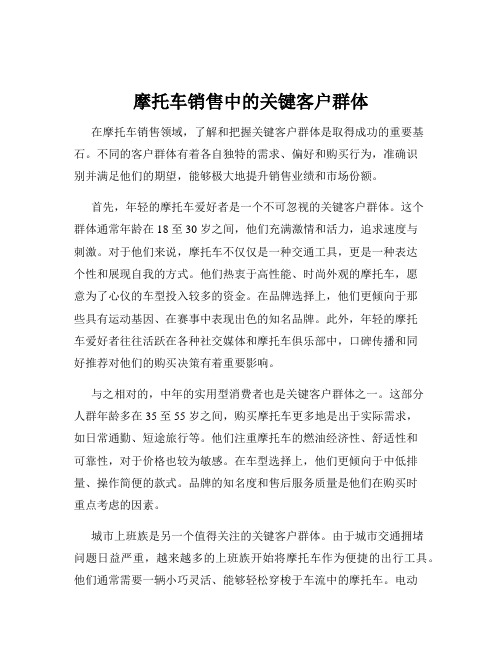 摩托车销售中的关键客户群体

在摩托车销售领域，了解和把握关键客户群体是取得成功的重要基石。不同的客户群体有着各自独特的需求、偏好和购买行为，准确识别并满足他们的期望，能够极大地提升销售业绩和市场份额。

首先，年轻的摩托车爱好者是一个不可忽视的关键客户群体。这个群体通常年龄在 18 至 30 岁之间，他们充满激情和活力，追求速度与刺激。对于他们来说，摩托车不仅仅是一种交通工具，更是一种表达个性和展现自我的方式。他们热衷于高性能、时尚外观的摩托车，愿意为了心仪的车型投入较多的资金。在品牌选择上，他们更倾向于那些具有运动基因、在赛事中表现出色的知名品牌。此外，年轻的摩托车爱好者往往活跃在各种社交媒体和摩托车俱乐部中，口碑传播和同好推荐对他们的购买决策有着重要影响。

与之相对的，中年的实用型消费者也是关键客户群体之一。这部分人群年龄多在 35 至 55 岁之间，购买摩托车更多地是出于实际需求，如日常通勤、短途旅行等。他们注重摩托车的燃油经济性、舒适性和可靠性，对于价格也较为敏感。在车型选择上，他们更倾向于中低排量、操作简便的款式。品牌的知名度和售后服务质量是他们在购买时重点考虑的因素。

城市上班族是另一个值得关注的关键客户群体。由于城市交通拥堵问题日益严重，越来越多的上班族开始将摩托车作为便捷的出行工具。他们通常需要一辆小巧灵活、能够轻松穿梭于车流中的摩托车。电动